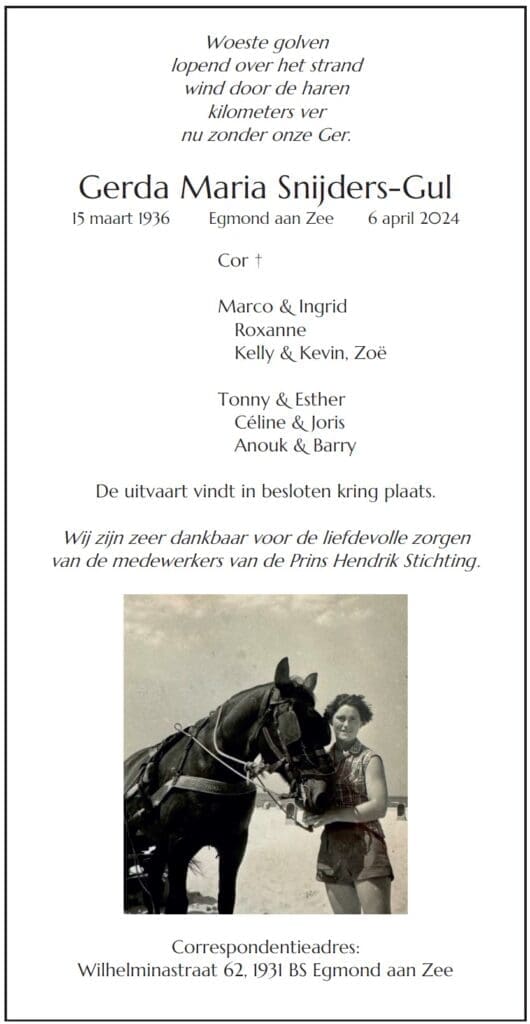 Woeste golven
lopend over het strand
wind door de haren
kilometers ver
nu zonder onze Ger.

Gerda Maria Snijders-Gul

15 maart 1936 Egmond aan Zee 6 april 2024

Cor †

Marco & Ingrid
Roxanne
Kelly & Kevin, Zoë

Tonny & Esther
Céline & Joris
Anouk & Barry

De uitvaart vindt in besloten kring plaats.

Wij zijn zeer dankbaar voor de liefdevolle zorgen van de medewerkers van de Prins Hendrik Stichting.

Correspondentieadres:
Wilhelminastraat 62, 1931 BS Egmond aan Zee